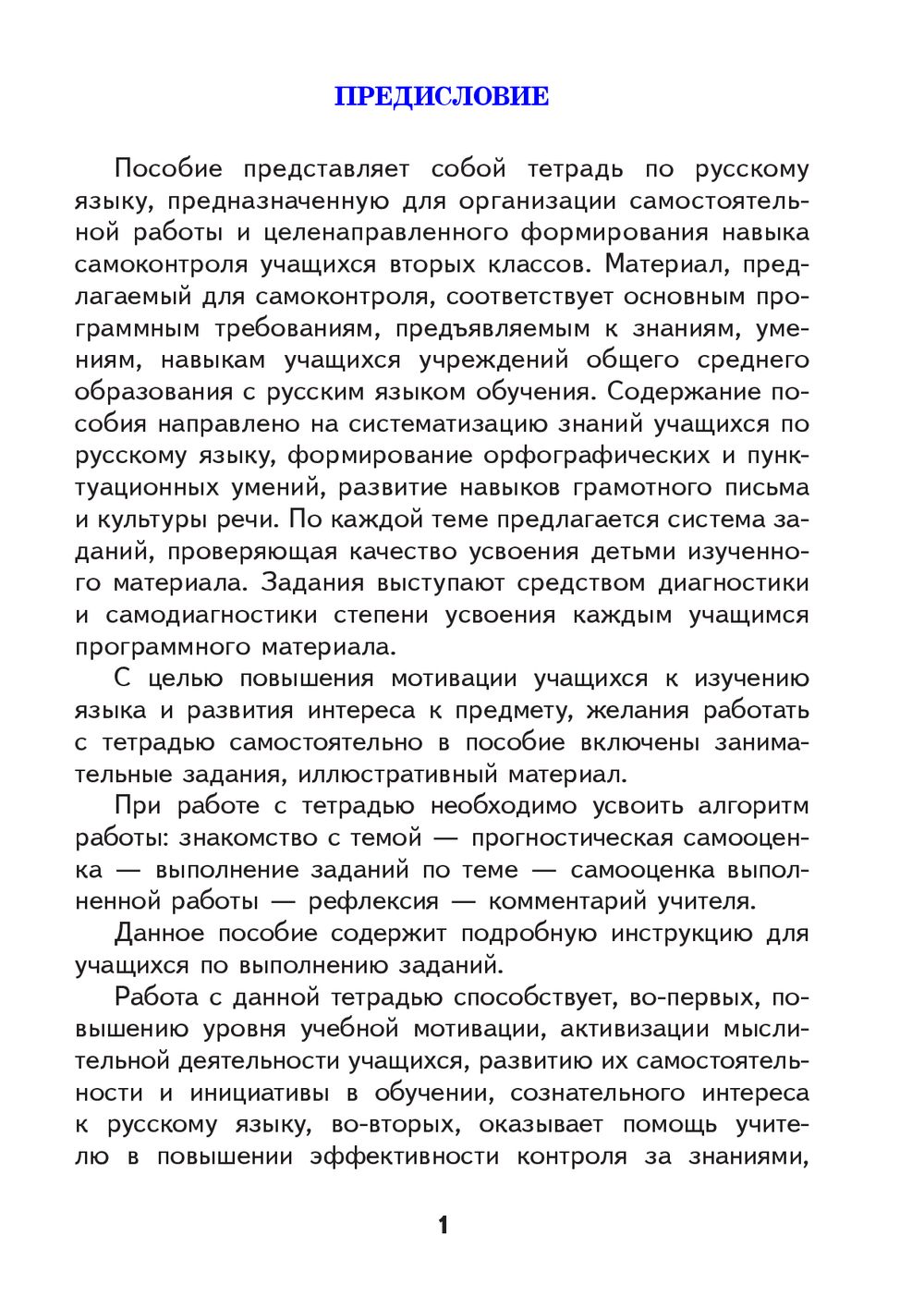 ПРЕДИСЛОВИЕ

Пособие представляет собой тетрадь по русскому языку, предназначенную для организации самостоятельной работы и целенаправленного формирования навыка самоконтроля учащихся вторых классов. Материал, предлагаемый для самоконтроля, соответствует основным программным требованиям, предъявляемым к знаниям, умениям, навыкам учащихся учреждений общего среднего образования с русским языком обучения. Содержание пособия направлено на систематизацию знаний учащихся по русскому языку, формирование орфографических и пунктуационных умений, развитие навыков грамотного письма и культуры речи. По каждой теме предлагается система заданий, проверяющая качество усвоения детьми изученного материала. Задания выступают средством диагностики и самодиагностики степени усвоения каждым учащимся программного материала.

С целью повышения мотивации учащихся к изучению языка и развития интереса к предмету, желания работать с тетрадью самостоятельно в пособие включены занимательные задания, иллюстративный материал.

При работе с тетрадью необходимо усвоить алгоритм работы: знакомство с темой — прогностическая самооценка — выполнение заданий по теме — самооценка выполненной работы — рефлексия — комментарий учителя.

Данное пособие содержит подробную инструкцию для учащихся по выполнению заданий.

Работа с данной тетрадью способствует, во-первых, повышению уровня учебной мотивации, активизации мыслительной деятельности учащихся, развитию их самостоятельности и инициативы в обучении, сознательного интереса к русскому языку, во-вторых, оказывает помощь учителю в повышении эффективности контроля за знаниями,

1